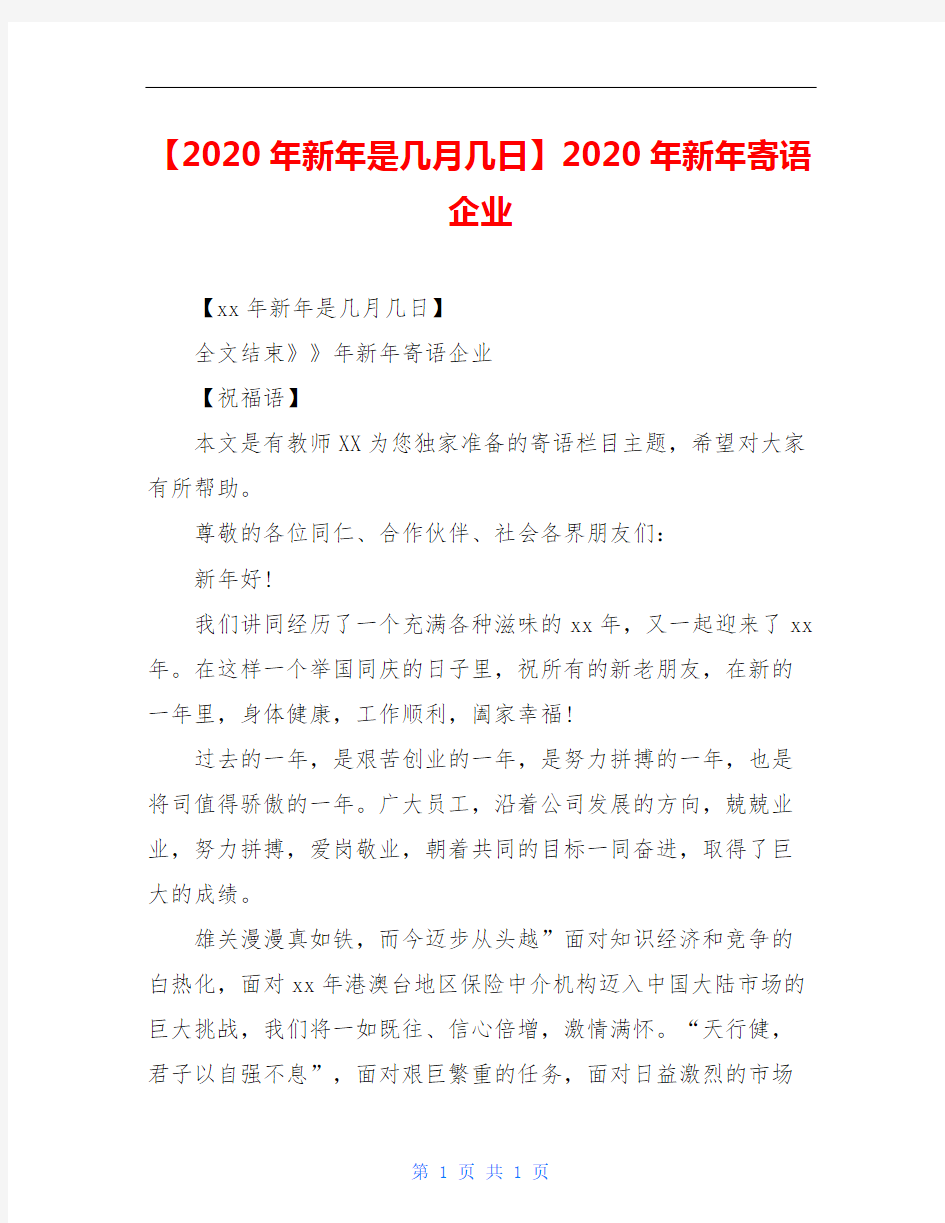 【2020年新年是几月几日】2020年新年寄语企业

【xx年新年是几月几日】

全文结束》》年新年寄语企业

【祝福语】

本文是有教师XX为您独家准备的寄语栏目主题，希望对大家有所帮助。

尊敬的各位同仁、合作伙伴、社会各界朋友们：

新年好！

我们讲同经历了一个充满各种滋味的xx年，又一起迎来了xx年。在这样一个举国同庆的日子里，祝所有的新老朋友，在新的一年里，身体健康，工作顺利，阖家幸福！

过去的一年，是艰苦创业的一年，是努力拼搏的一年，也是将司值得骄傲的一年。广大员工，沿着公司发展的方向，兢兢业业，努力拼搏，爱岗敬业，朝着共同的目标一同奋进，取得了巨大的成绩。

雄关漫漫真如铁，而今迈步从头越”面对知识经济和竞争的白热化，面对xx年港澳台地区保险中介机构迈入中国大陆市场的巨大挑战，我们将一如既往、信心倍增，激情满怀。“天行健，君子以自强不息”，面对艰巨繁重的任务，面对日益激烈的市场

第 1 页 共 1 页